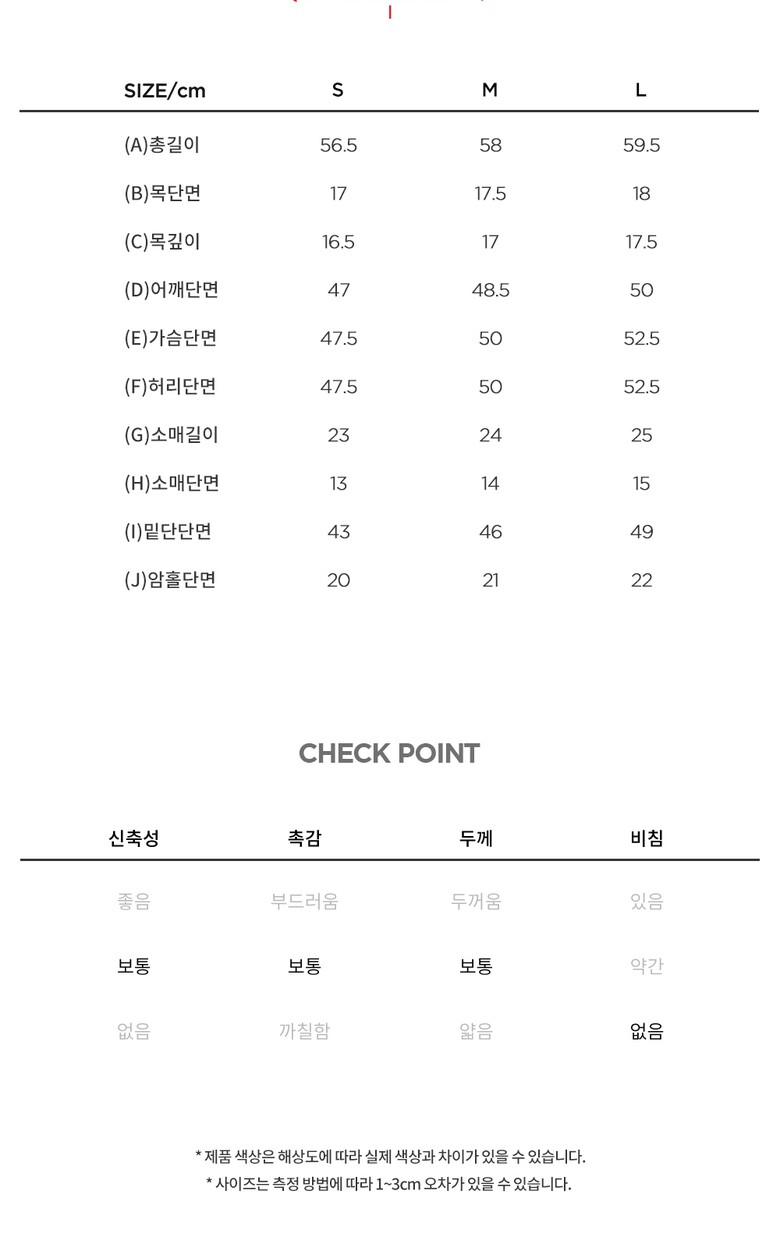 | SIZE/cm | S | M | L |
|---|---|---|---|
| (A)총길이 | 56.5 | 58 | 59.5 |
| (B)목단면 | 17 | 17.5 | 18 |
| (C)목깊이 | 16.5 | 17 | 17.5 |
| (D)어깨단면 | 47 | 48.5 | 50 |
| (E)가슴단면 | 47.5 | 50 | 52.5 |
| (F)허리단면 | 47.5 | 50 | 52.5 |
| (G)소매길이 | 23 | 24 | 25 |
| (H)소매단면 | 13 | 14 | 15 |
| (I)밑단단면 | 43 | 46 | 49 |
| (J)암홀단면 | 20 | 21 | 22 |

CHECK POINT

| 신축성 | 촉감 | 두께 | 비침 |
|---|---|---|---|
| 좋음 | 부드러움 | 두꺼움 | 있음 |
| 보통 | 보통 | 보통 | 약간 |
| 없음 | 까칠함 | 얇음 | 없음 |

* 제품 색상은 해상도에 따라 실제 색상과 차이가 있을 수 있습니다.
* 사이즈는 측정 방법에 따라 1~3cm 오차가 있을 수 있습니다.